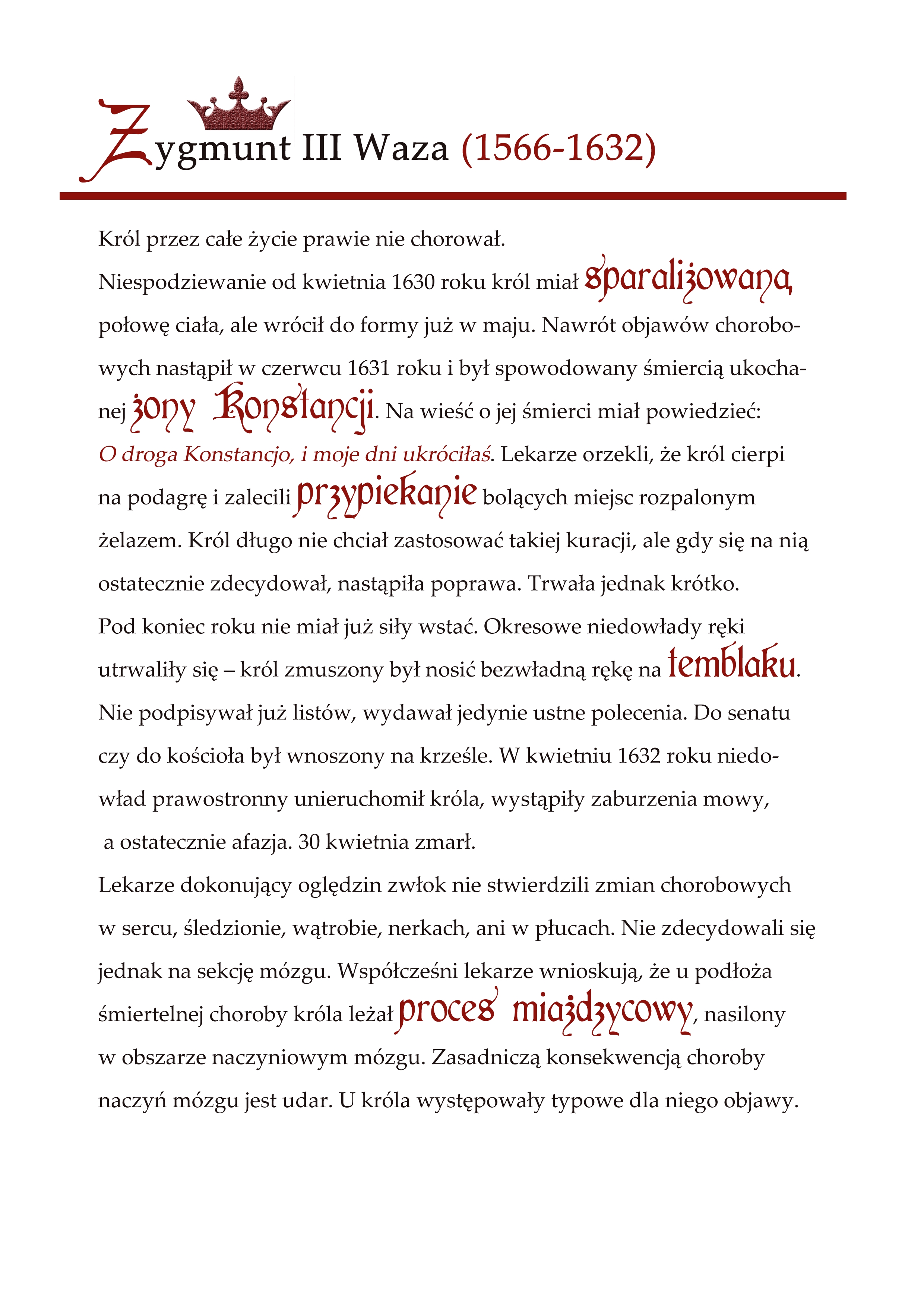 Zygmunt III Waza (1566-1632)

Król przez całe życie prawie nie chorował.
Niespodziewanie od kwietnia 1630 roku król miał sparaliżowaną połowę ciała, ale wrócił do formy już w maju. Nawrót objawów chorobowych nastąpił w czerwcu 1631 roku i był spowodowany śmiercią ukochanej żony Konstancji. Na wieść o jej śmierci miał powiedzieć:
O droga Konstancjo, i moje dni ukróciłaś. Lekarze orzekli, że król cierpi na podagrę i zalecili przypiekanie bolących miejsc rozpalonym żelazem. Król długo nie chciał zastosować takiej kuracji, ale gdy się na nią ostatecznie zdecydował, nastąpiła poprawa. Trwała jednak krótko.
Pod koniec roku nie miał już siły wstać. Okresowe niedowłady ręki utrwaliły się – król zmuszony był nosić bezwładną rękę na temblaku.
Nie podpisywał już listów, wydawał jedynie ustne polecenia. Do senatu czy do kościoła był wnoszony na krześle. W kwietniu 1632 roku niedowład prawostronny unieruchomił króla, wystąpiły zaburzenia mowy,
a ostatecznie afazja. 30 kwietnia zmarł.
Lekarze dokonujący oględzin zwłok nie stwierdzili zmian chorobowych w sercu, śledzionie, wątrobie, nerkach, ani w płucach. Nie zdecydowali się jednak na sekcję mózgu. Współcześni lekarze wnioskują, że u podłoża śmiertelnej choroby króla leżał proces miażdżycowy, nasilony w obszarze naczyniowym mózgu. Zasadniczą konsekwencją choroby naczyń mózgu jest udar. U króla występowały typowe dla niego objawy.